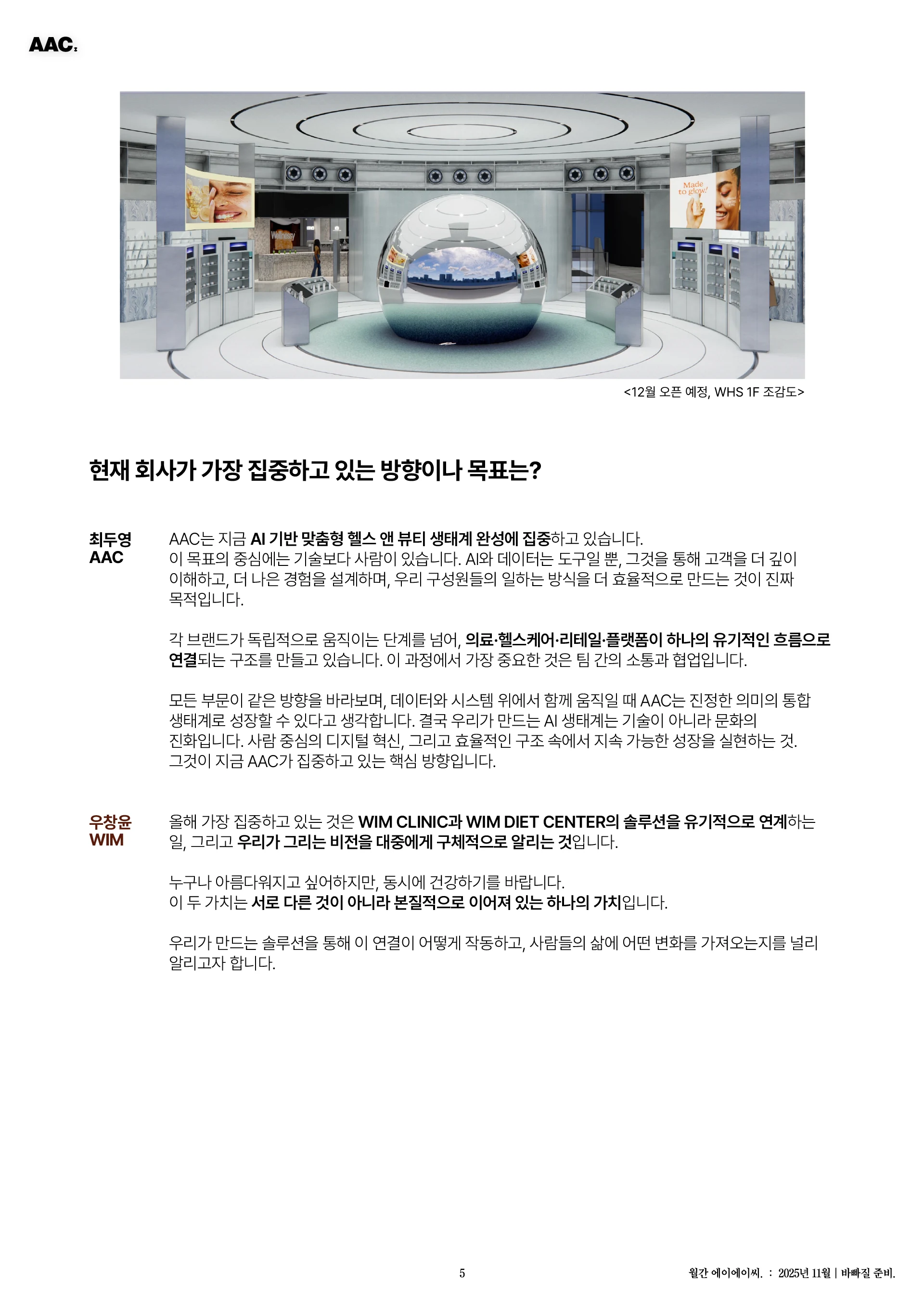 AAC.

Made to glow!

Wellness

<12월 오픈 예정, WHS 1F 조감도>

현재 회사가 가장 집중하고 있는 방향이나 목표는?

최두영
AAC

AAC는 지금 AI 기반 맞춤형 헬스 앤 뷰티 생태계 완성에 집중하고 있습니다.
이 목표의 중심에는 기술보다 사람이 있습니다. AI와 데이터는 도구일 뿐, 그것을 통해 고객을 더 깊이 이해하고, 더 나은 경험을 설계하며, 우리 구성원들의 일하는 방식을 더 효율적으로 만드는 것이 진짜 목적입니다.

각 브랜드가 독립적으로 움직이는 단계를 넘어, 의료·헬스케어·리테일·플랫폼이 하나의 유기적인 흐름으로 연결되는 구조를 만들고 있습니다. 이 과정에서 가장 중요한 것은 팀 간의 소통과 협업입니다.

모든 부문이 같은 방향을 바라보며, 데이터와 시스템 위에서 함께 움직일 때 AAC는 진정한 의미의 통합 생태계로 성장할 수 있다고 생각합니다. 결국 우리가 만드는 AI 생태계는 기술이 아니라 문화의 진화입니다. 사람 중심의 디지털 혁신, 그리고 효율적인 구조 속에서 지속 가능한 성장을 실현하는 것. 그것이 지금 AAC가 집중하고 있는 핵심 방향입니다.

우창윤
WIM

올해 가장 집중하고 있는 것은 WIM CLINIC과 WIM DIET CENTER의 솔루션을 유기적으로 연계하는 일, 그리고 우리가 그리는 비전을 대중에게 구체적으로 알리는 것입니다.

누구나 아름다워지고 싶어하지만, 동시에 건강하기를 바랍니다.
이 두 가치는 서로 다른 것이 아니라 본질적으로 이어져 있는 하나의 가치입니다.

우리가 만드는 솔루션을 통해 이 연결이 어떻게 작동하고, 사람들의 삶에 어떤 변화를 가져오는지를 널리 알리고자 합니다.

5

월간 에이에이씨. : 2025년 11월 | 바빠질 준비.